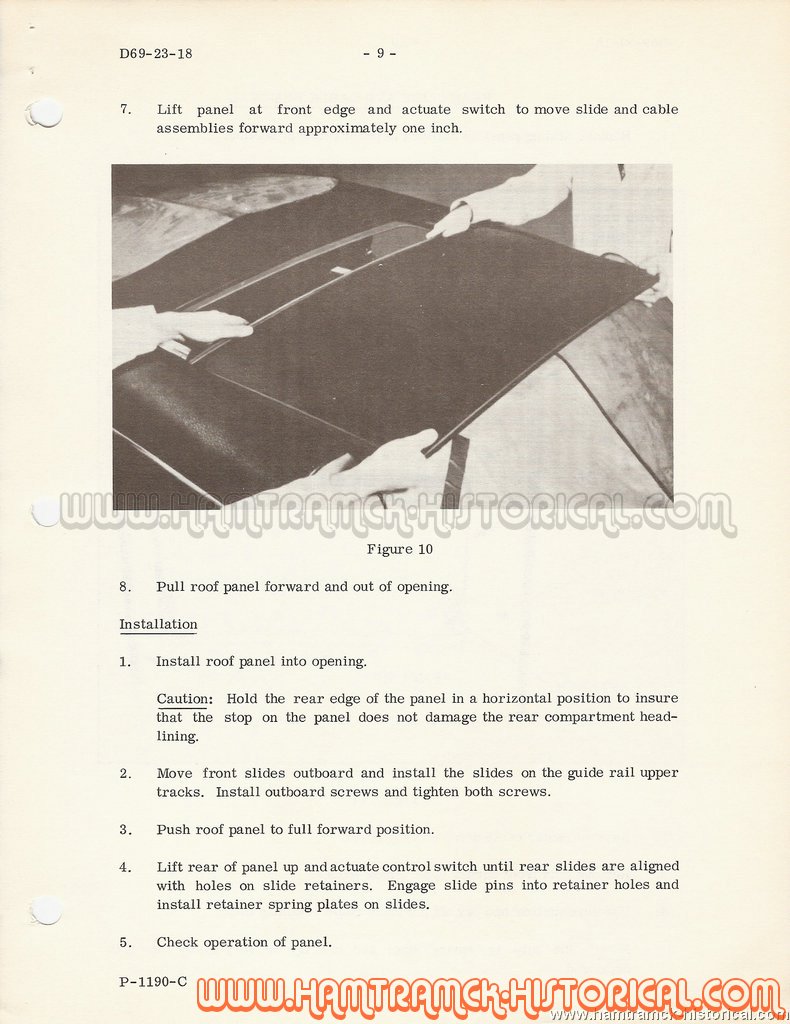 D69-23-18 - 9 -

7. Lift panel at front edge and actuate switch to move slide and cable assemblies forward approximately one inch.

WWW.HAMTRAMCK-HISTORICAL.COM

Figure 10

8. Pull roof panel forward and out of opening.

Installation

1. Install roof panel into opening.

Caution: Hold the rear edge of the panel in a horizontal position to insure that the stop on the panel does not damage the rear compartment headlining.

2. Move front slides outboard and install the slides on the guide rail upper tracks. Install outboard screws and tighten both screws.

3. Push roof panel to full forward position.

4. Lift rear of panel up and actuate control switch until rear slides are aligned with holes on slide retainers. Engage slide pins into retainer holes and install retainer spring plates on slides.

5. Check operation of panel.

P-1190-C

WWW.HAMTRAMCK-HISTORICAL.COM

www.hamtramck-historical.com